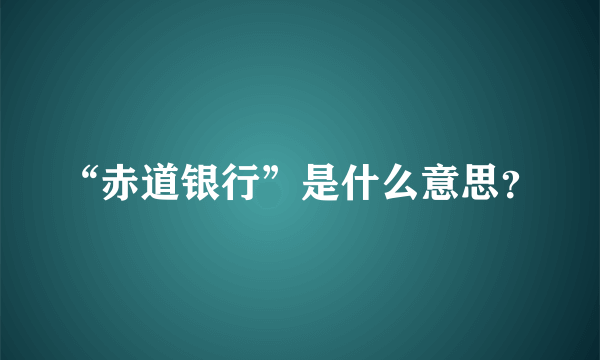 “赤道银行”是什么意思？